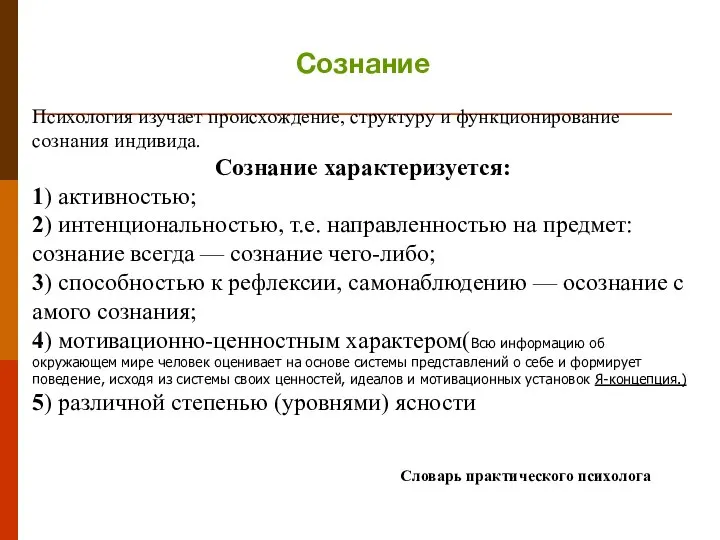 Сознание

Психология изучает происхождение, структуру и функционирование сознания индивида.

Сознание характеризуется:

1) активностью;

2) интенциональностью, т.е. направленностью на предмет: сознание всегда — сознание чего-либо;

3) способностью к рефлексии, самонаблюдению — осознание с амого сознания;

4) мотивационно-ценностным характером(Всю информацию об окружающем мире человек оценивает на основе системы представлений о себе и формирует поведение, исходя из системы своих ценностей, идеалов и мотивационных установок Я-концепция.)

5) различной степенью (уровнями) ясности

Словарь практического психолога